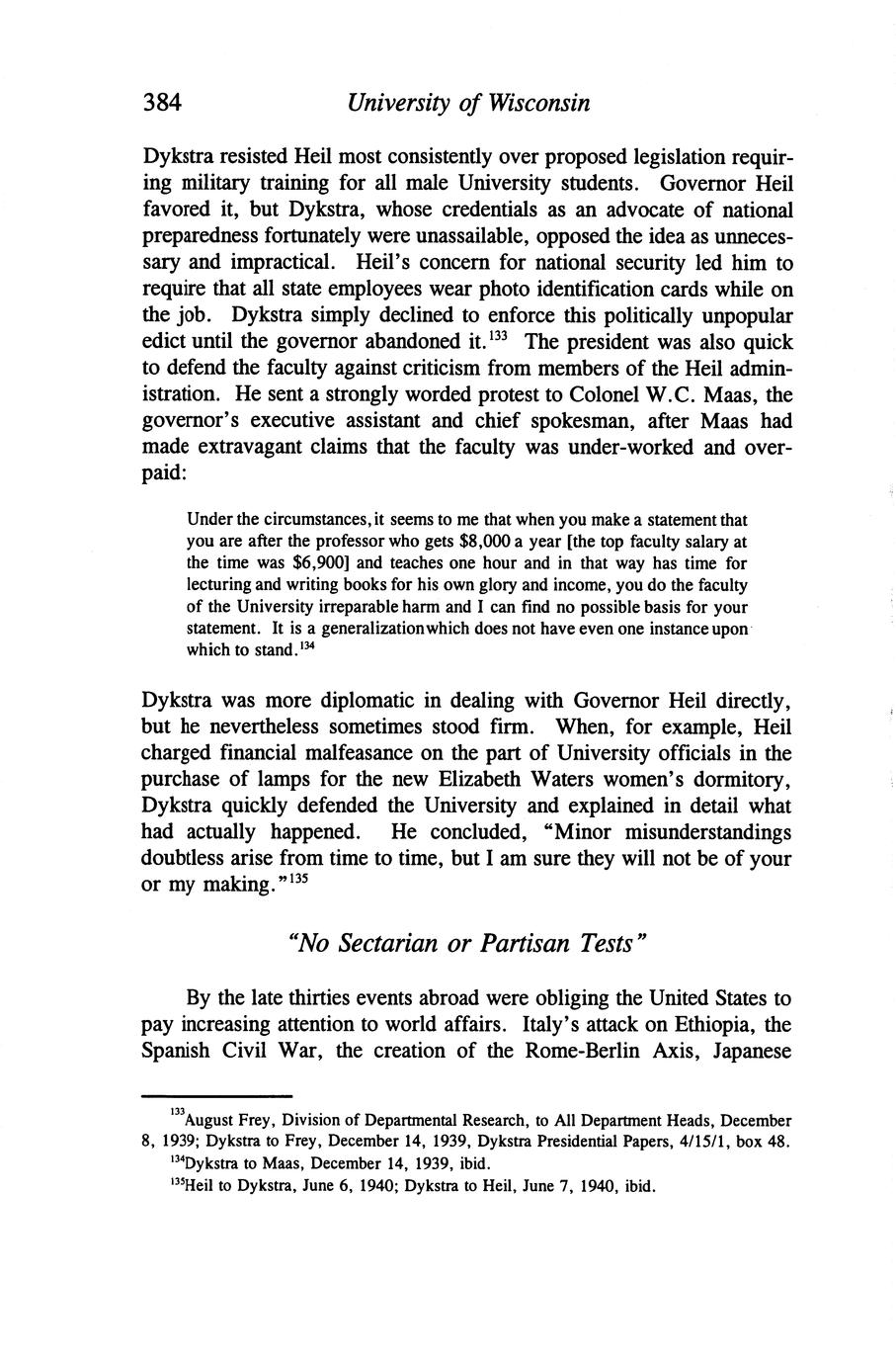 384 University of Wisconsin

Dykstra resisted Heil most consistently over proposed legislation requiring military training for all male University students. Governor Heil favored it, but Dykstra, whose credentials as an advocate of national preparedness fortunately were unassailable, opposed the idea as unnecessary and impractical. Heil's concern for national security led him to require that all state employees wear photo identification cards while on the job. Dykstra simply declined to enforce this politically unpopular edict until the governor abandoned it.$^{133}$ The president was also quick to defend the faculty against criticism from members of the Heil administration. He sent a strongly worded protest to Colonel W.C. Maas, the governor's executive assistant and chief spokesman, after Maas had made extravagant claims that the faculty was under-worked and overpaid:

Under the circumstances, it seems to me that when you make a statement that you are after the professor who gets \$8,000 a year [the top faculty salary at the time was \$6,900] and teaches one hour and in that way has time for lecturing and writing books for his own glory and income, you do the faculty of the University irreparable harm and I can find no possible basis for your statement. It is a generalization which does not have even one instance upon which to stand.$^{134}$

Dykstra was more diplomatic in dealing with Governor Heil directly, but he nevertheless sometimes stood firm. When, for example, Heil charged financial malfeasance on the part of University officials in the purchase of lamps for the new Elizabeth Waters women's dormitory, Dykstra quickly defended the University and explained in detail what had actually happened. He concluded, "Minor misunderstandings doubtless arise from time to time, but I am sure they will not be of your or my making."$^{135}$

"No Sectarian or Partisan Tests"

By the late thirties events abroad were obliging the United States to pay increasing attention to world affairs. Italy's attack on Ethiopia, the Spanish Civil War, the creation of the Rome-Berlin Axis, Japanese

$^{133}$August Frey, Division of Departmental Research, to All Department Heads, December 8, 1939; Dykstra to Frey, December 14, 1939, Dykstra Presidential Papers, 4/15/1, box 48.
$^{134}$Dykstra to Maas, December 14, 1939, ibid.
$^{135}$Heil to Dykstra, June 6, 1940; Dykstra to Heil, June 7, 1940, ibid.